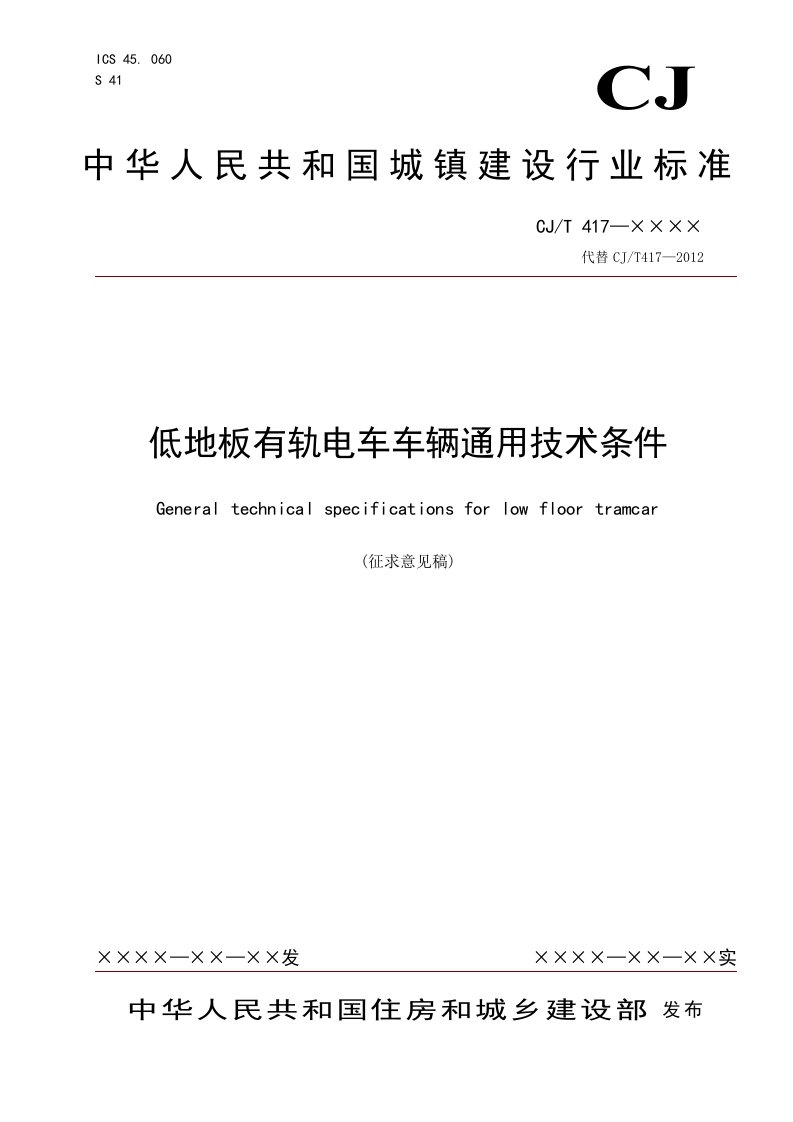 ICS 45. 060
S 41

CJ

中华人民共和国城镇建设行业标准

CJ/T 417—××××
代替 CJ/T417—2012

低地板有轨电车车辆通用技术条件

General technical specifications for low floor tramcar

(征求意见稿)

××××—××—××发

××××—××—××实

中华人民共和国住房和城乡建设部 发布